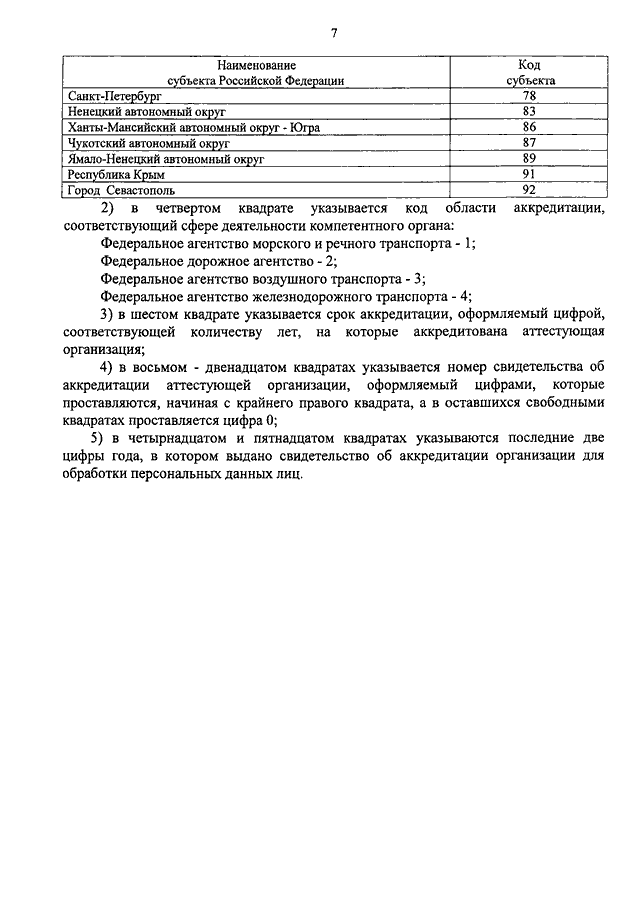 7

| Наименование субъекта Российской Федерации | Код субъекта |
|---|---|
| Санкт-Петербург | 78 |
| Ненецкий автономный округ | 83 |
| Ханты-Мансийский автономный округ - Югра | 86 |
| Чукотский автономный округ | 87 |
| Ямало-Ненецкий автономный округ | 89 |
| Республика Крым | 91 |
| Город Севастополь | 92 |

2) в четвертом квадрате указывается код области аккредитации, соответствующий сфере деятельности компетентного органа:

Федеральное агентство морского и речного транспорта - 1;

Федеральное дорожное агентство - 2;

Федеральное агентство воздушного транспорта - 3;

Федеральное агентство железнодорожного транспорта - 4;

3) в шестом квадрате указывается срок аккредитации, оформляемый цифрой, соответствующей количеству лет, на которые аккредитована аттестующая организация;

4) в восьмом - двенадцатом квадратах указывается номер свидетельства об аккредитации аттестующей организации, оформляемый цифрами, которые проставляются, начиная с крайнего правого квадрата, а в оставшихся свободными квадратах проставляется цифра 0;

5) в четырнадцатом и пятнадцатом квадратах указываются последние две цифры года, в котором выдано свидетельство об аккредитации организации для обработки персональных данных лиц.